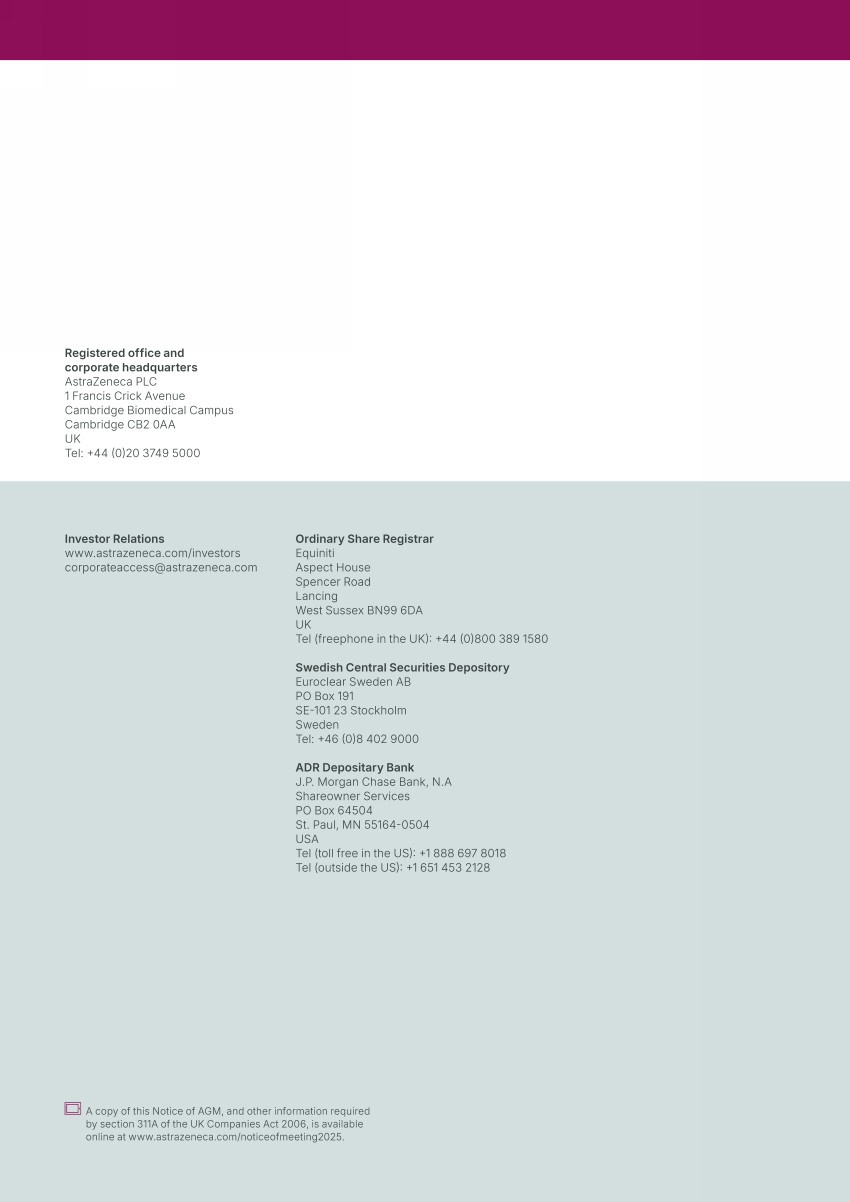 Registered office and corporate headquarters
AstraZeneca PLC
1 Francis Crick Avenue
Cambridge Biomedical Campus
Cambridge CB2 0AA
UK
Tel: +44 (0)20 3749 5000

Investor Relations
www.astrazeneca.com/investors
corporateaccess@astrazeneca.com

Ordinary Share Registrar
Equiniti
Aspect House
Spencer Road
Lancing
West Sussex BN99 6DA
UK
Tel (freephone in the UK): +44 (0)800 389 1580

Swedish Central Securities Depository
Euroclear Sweden AB
PO Box 191
SE-101 23 Stockholm
Sweden
Tel: +46 (0)8 402 9000

ADR Depositary Bank
J.P. Morgan Chase Bank, N.A
Shareowner Services
PO Box 64504
St. Paul, MN 55164-0504
USA
Tel (toll free in the US): +1 888 697 8018
Tel (outside the US): +1 651 453 2128

A copy of this Notice of AGM, and other information required by section 311A of the UK Companies Act 2006, is available online at www.astrazeneca.com/noticeofmeeting2025.